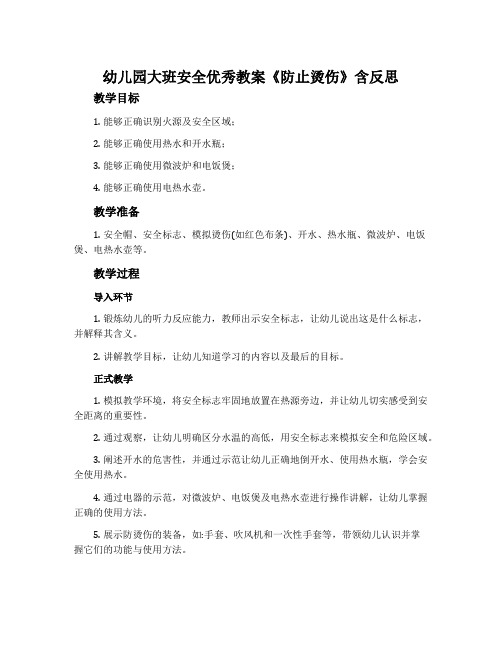 幼儿园大班安全优秀教案《防止烫伤》含反思

教学目标

1. 能够正确识别火源及安全区域；

2. 能够正确使用热水和开水瓶；

3. 能够正确使用微波炉和电饭煲；

4. 能够正确使用电热水壶。

教学准备

1. 安全帽、安全标志、模拟烫伤(如红色布条)、开水、热水瓶、微波炉、电饭煲、电热水壶等。

教学过程

导入环节

1. 锻炼幼儿的听力反应能力，教师出示安全标志，让幼儿说出这是什么标志，并解释其含义。

2. 讲解教学目标，让幼儿知道学习的内容以及最后的目标。

正式教学

1. 模拟教学环境，将安全标志牢固地放置在热源旁边，并让幼儿切实感受到安全距离的重要性。

2. 通过观察，让幼儿明确区分水温的高低，用安全标志来模拟安全和危险区域。

3. 阐述开水的危害性，并通过示范让幼儿正确地倒开水、使用热水瓶，学会安全使用热水。

4. 通过电器的示范，对微波炉、电饭煲及电热水壶进行操作讲解，让幼儿掌握正确的使用方法。

5. 展示防烫伤的装备，如:手套、吹风机和一次性手套等，带领幼儿认识并掌握它们的功能与使用方法。